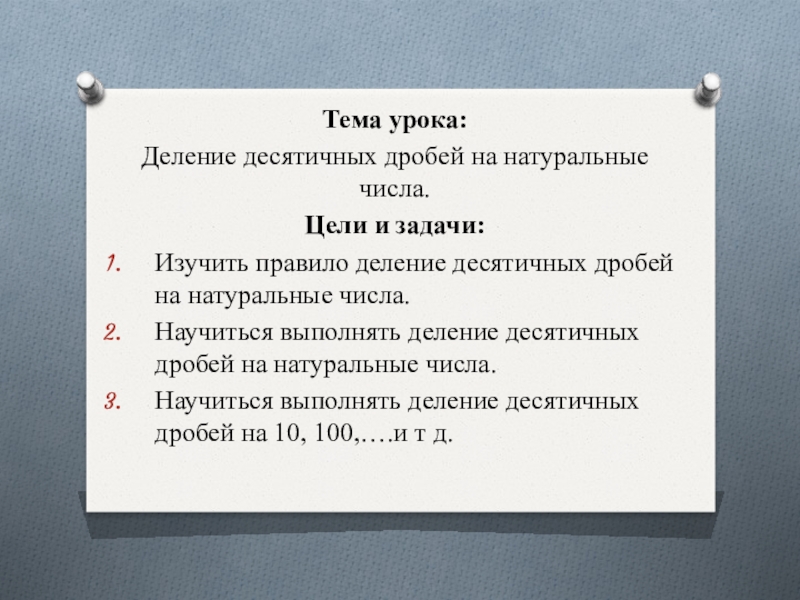 Тема урока:

Деление десятичных дробей на натуральные числа.

Цели и задачи:

1. Изучить правило деление десятичных дробей на натуральные числа.
2. Научиться выполнять деление десятичных дробей на натуральные числа.
3. Научиться выполнять деление десятичных дробей на 10, 100,….и т д.